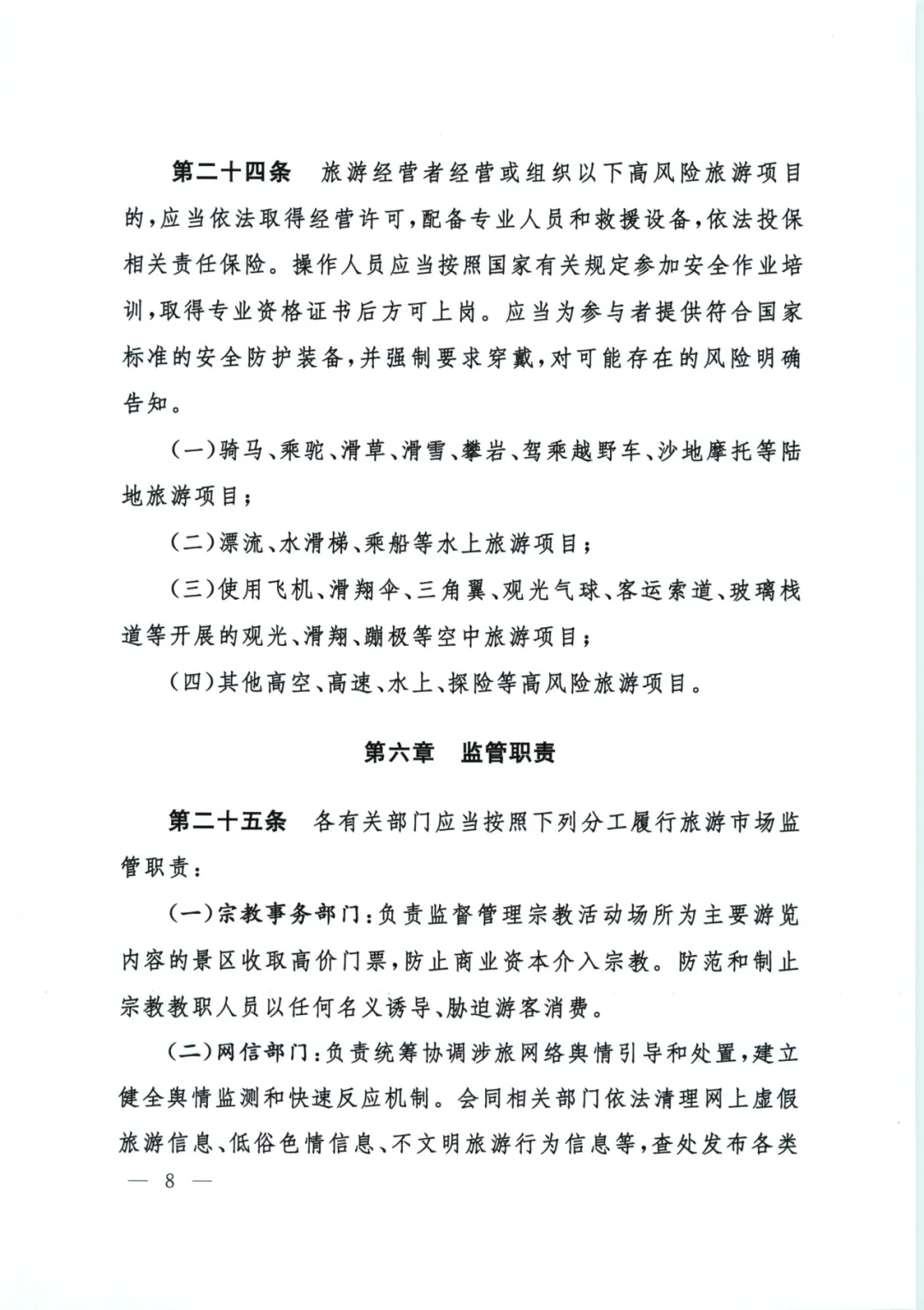 第二十四条　旅游经营者经营或组织以下高风险旅游项目的，应当依法取得经营许可，配备专业人员和救援设备，依法投保相关责任保险。操作人员应当按照国家有关规定参加安全作业培训，取得专业资格证书后方可上岗。应当为参与者提供符合国家标准的安全防护装备，并强制要求穿戴，对可能存在的风险明确告知。

（一）骑马、乘驼、滑草、滑雪、攀岩、驾乘越野车、沙地摩托等陆地旅游项目；

（二）漂流、水滑梯、乘船等水上旅游项目；

（三）使用飞机、滑翔伞、三角翼、观光气球、客运索道、玻璃栈道等开展的观光、滑翔、蹦极等空中旅游项目；

（四）其他高空、高速、水上、探险等高风险旅游项目。

第六章　监管职责

第二十五条　各有关部门应当按照下列分工履行旅游市场监管职责：

（一）宗教事务部门：负责监督管理宗教活动场所为主要游览内容的景区收取高价门票，防止商业资本介入宗教。防范和制止宗教教职人员以任何名义诱导、胁迫游客消费。

（二）网信部门：负责统筹协调涉旅网络舆情引导和处置，建立健全舆情监测和快速反应机制。会同相关部门依法清理网上虚假旅游信息、低俗色情信息、不文明旅游行为信息等，查处发布各类

— 8 —